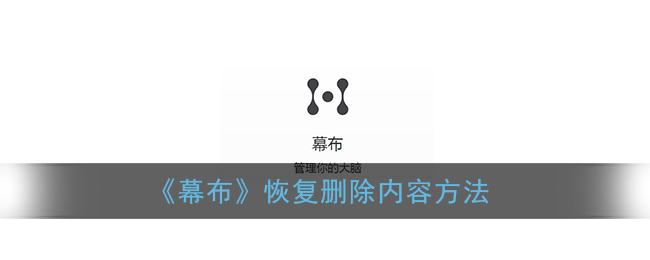 幕布

管理你的大脑

《幕布》恢复删除内容方法